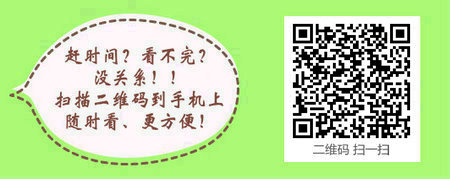 赶时间？看不完？
没关系！！
扫描二维码到手机上
随时看、更方便！

二维码 扫一扫